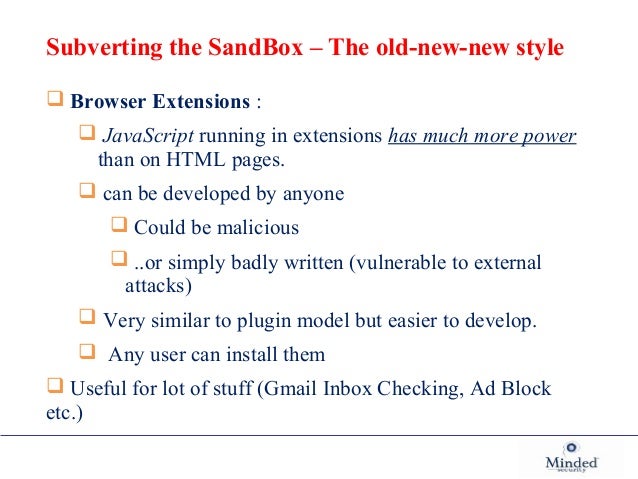 Subverting the SandBox – The old-new-new style

❑ Browser Extensions :

❑ JavaScript running in extensions has much more power than on HTML pages.

❑ can be developed by anyone

❑ Could be malicious

❑ ..or simply badly written (vulnerable to external attacks)

❑ Very similar to plugin model but easier to develop.

❑ Any user can install them

❑ Useful for lot of stuff (Gmail Inbox Checking, Ad Block etc.)

Minded
security